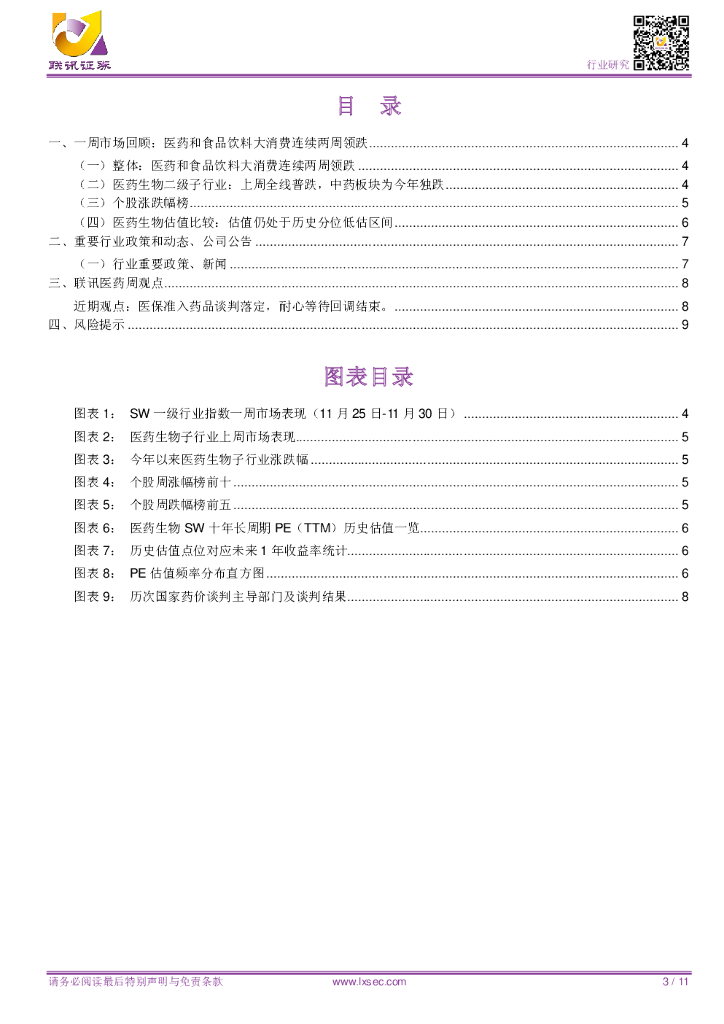 联讯证券

行业研究

目 录

一、一周市场回顾：医药和食品饮料大消费连续两周领跌 ........ 4
（一）整体：医药和食品饮料大消费连续两周领跌 ........ 4
（二）医药生物二级子行业：上周全线普跌，中药板块为今年独跌 ........ 4
（三）个股涨跌幅榜 ........ 5
（四）医药生物估值比较：估值仍处于历史分位低估区间 ........ 6
二、重要行业政策和动态、公司公告 ........ 7
（一）行业重要政策、新闻 ........ 7
三、联讯医药周观点 ........ 8
近期观点：医保准入药品谈判落定，耐心等待回调结束。 ........ 8
四、风险提示 ........ 9

图表目录

图表 1： SW 一级行业指数一周市场表现（11 月 25 日-11 月 30 日） ........ 4
图表 2： 医药生物子行业上周市场表现 ........ 5
图表 3： 今年以来医药生物子行业涨跌幅 ........ 5
图表 4： 个股周涨幅榜前十 ........ 5
图表 5： 个股周跌幅榜前五 ........ 5
图表 6： 医药生物 SW 十年长周期 PE（TTM）历史估值一览 ........ 6
图表 7： 历史估值点位对应未来 1 年收益率统计 ........ 6
图表 8： PE 估值频率分布直方图 ........ 6
图表 9： 历次国家药价谈判主导部门及谈判结果 ........ 8

请务必阅读最后特别声明与免责条款 www.lxsec.com 3 / 11